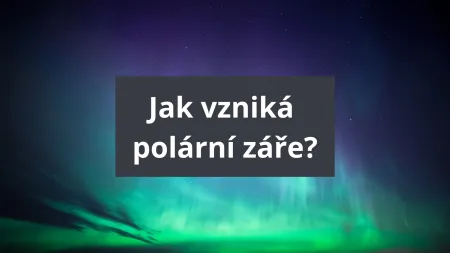 Jak vzniká polární záře?